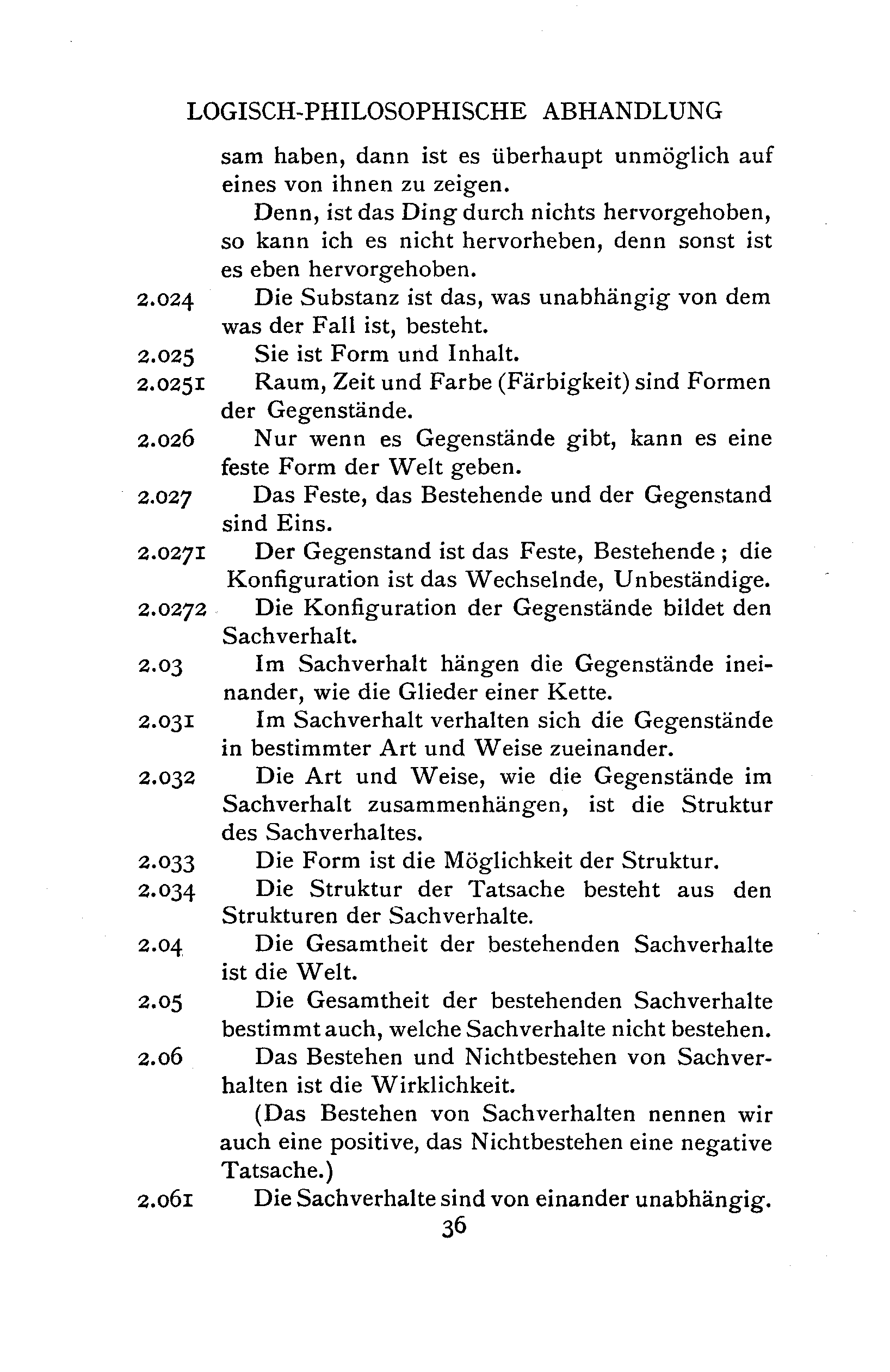 LOGISCH-PHILOSOPHISCHE ABHANDLUNG

sam haben, dann ist es überhaupt unmöglich auf eines von ihnen zu zeigen.

Denn, ist das Ding durch nichts hervorgehoben, so kann ich es nicht hervorheben, denn sonst ist es eben hervorgehoben.

2.024 Die Substanz ist das, was unabhängig von dem was der Fall ist, besteht.

2.025 Sie ist Form und Inhalt.

2.0251 Raum, Zeit und Farbe (Färbigkeit) sind Formen der Gegenstände.

2.026 Nur wenn es Gegenstände gibt, kann es eine feste Form der Welt geben.

2.027 Das Feste, das Bestehende und der Gegenstand sind Eins.

2.0271 Der Gegenstand ist das Feste, Bestehende; die Konfiguration ist das Wechselnde, Unbeständige.

2.0272 Die Konfiguration der Gegenstände bildet den Sachverhalt.

2.03 Im Sachverhalt hängen die Gegenstände ineinander, wie die Glieder einer Kette.

2.031 Im Sachverhalt verhalten sich die Gegenstände in bestimmter Art und Weise zueinander.

2.032 Die Art und Weise, wie die Gegenstände im Sachverhalt zusammenhängen, ist die Struktur des Sachverhaltes.

2.033 Die Form ist die Möglichkeit der Struktur.

2.034 Die Struktur der Tatsache besteht aus den Strukturen der Sachverhalte.

2.04 Die Gesamtheit der bestehenden Sachverhalte ist die Welt.

2.05 Die Gesamtheit der bestehenden Sachverhalte bestimmt auch, welche Sachverhalte nicht bestehen.

2.06 Das Bestehen und Nichtbestehen von Sachverhalten ist die Wirklichkeit.

(Das Bestehen von Sachverhalten nennen wir auch eine positive, das Nichtbestehen eine negative Tatsache.)

2.061 Die Sachverhalte sind von einander unabhängig.

36